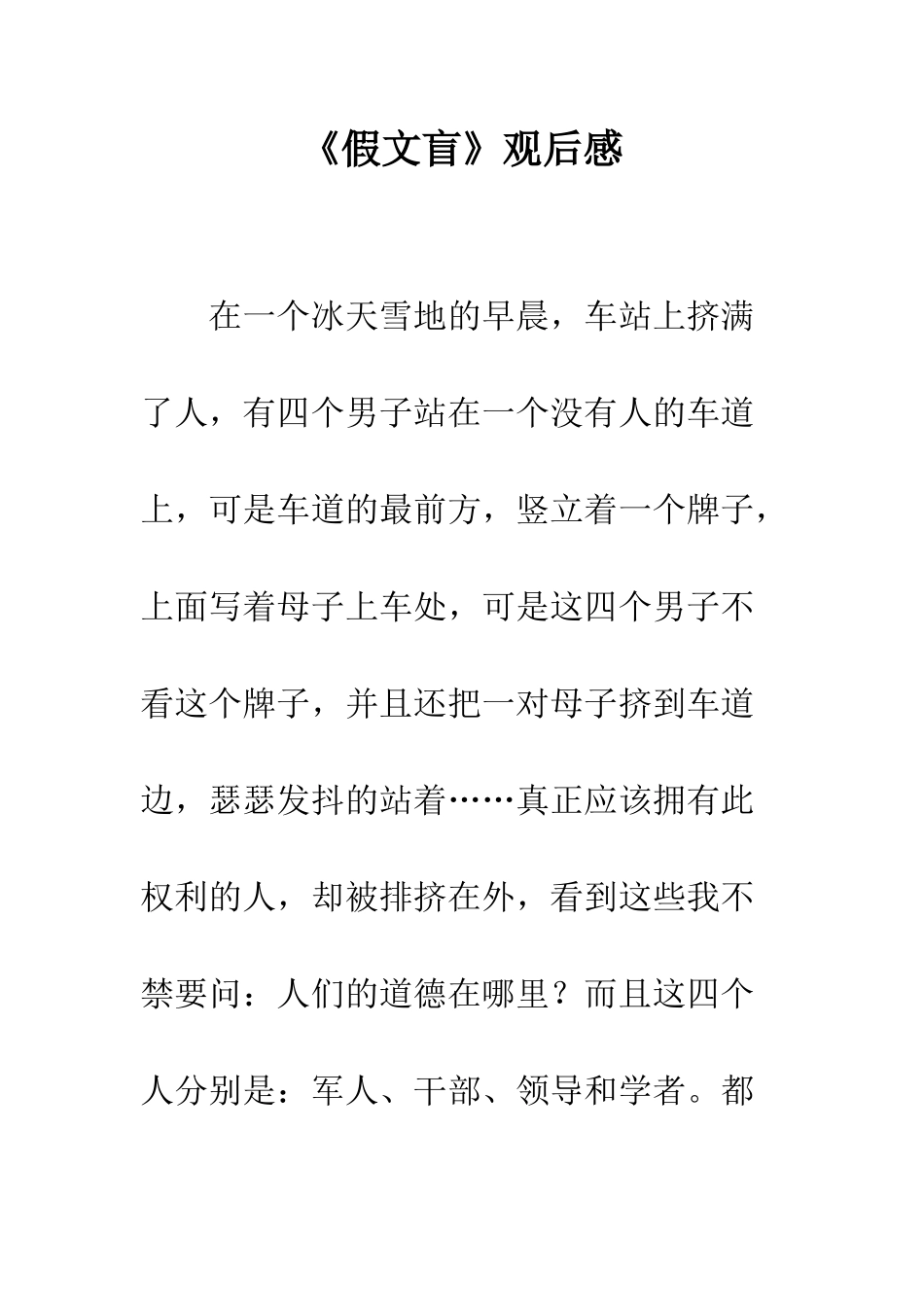 《假文盲》观后感

在一个冰天雪地的早晨，车站上挤满了人，有四个男子站在一个没有人的车道上，可是车道的最前方，竖立着一个牌子，上面写着母子上车处，可是这四个男子不看这个牌子，并且还把一对母子挤到车道边，瑟瑟发抖的站着……真正应该拥有此权利的人，却被排挤在外，看到这些我不禁要问：人们的道德在哪里？而且这四个人分别是：军人、干部、领导和学者。都